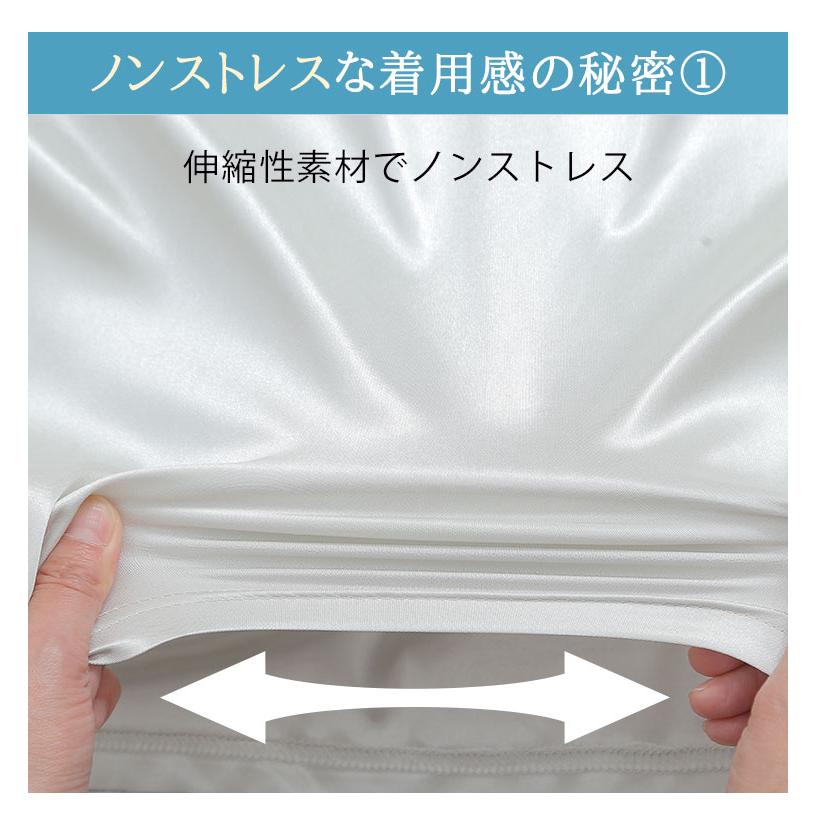 ノンストレスな着用感の秘密①

伸縮性素材でノンストレス